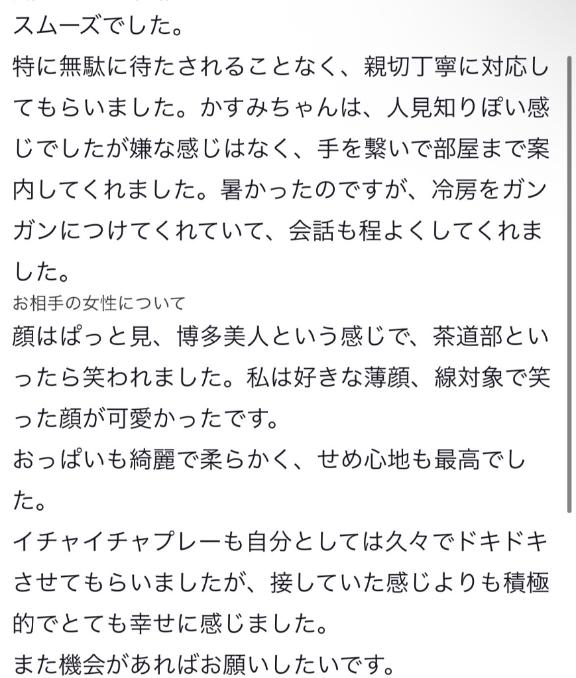 スムーズでした。
特に無駄に待たされることなく、親切丁寧に対応してもらいました。かすみちゃんは、人見知りぽい感じでしたが嫌な感じはなく、手を繋いで部屋まで案内してくれました。暑かったのですが、冷房をガンガンにつけてくれていて、会話も程よくしてくれました。
お相手の女性について
顔はぱっと見、博多美人という感じで、茶道部といったら笑われました。私は好きな薄顔、線対象で笑った顔が可愛かったです。
おっぱいも綺麗で柔らかく、せめ心地も最高でした。
イチャイチャプレーも自分としては久々でドキドキさせてもらいましたが、接していた感じよりも積極的でとても幸せに感じました。
また機会があればお願いしたいです。